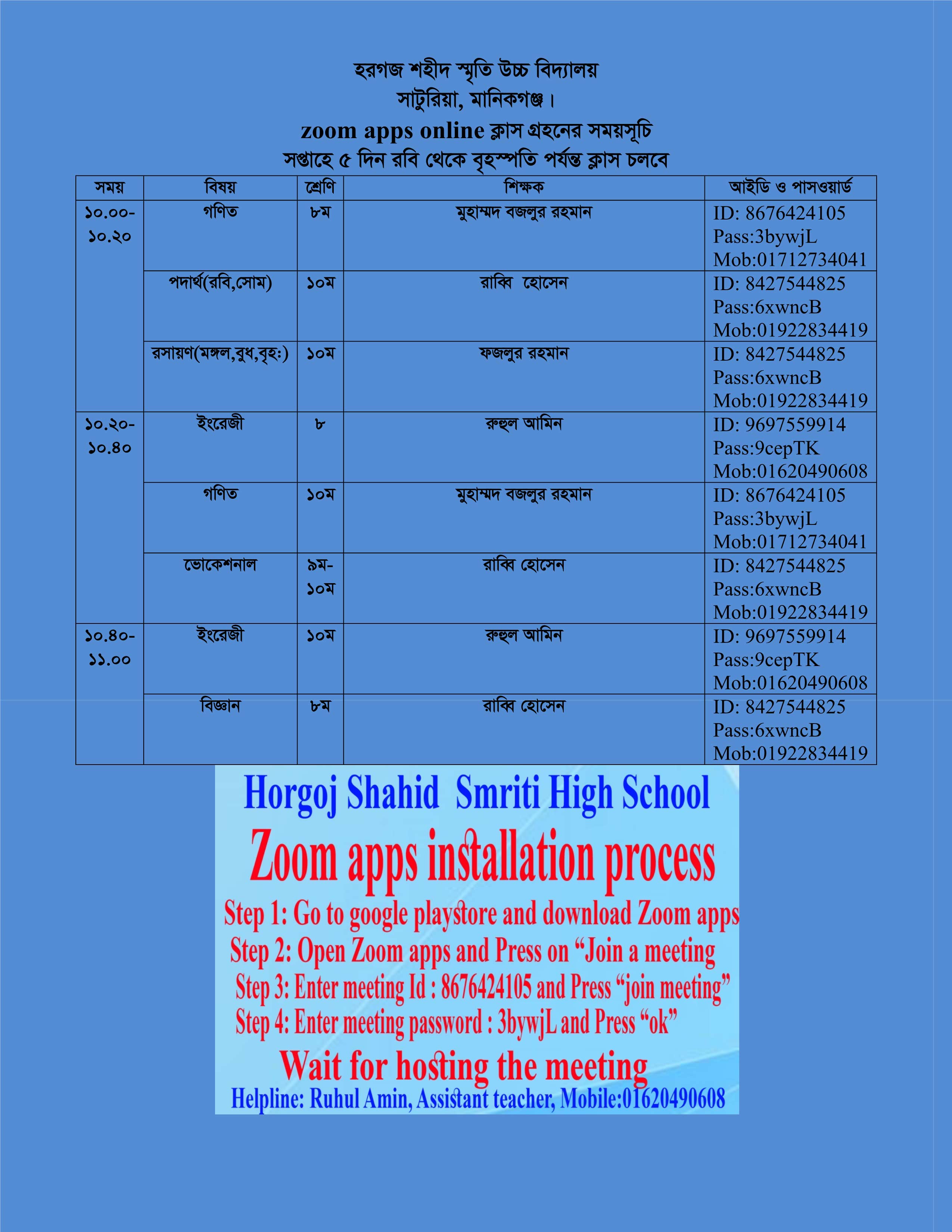 হরগজ শহীদ স্মৃতি উচ্চ বিদ্যালয়
সাটুরিয়া, মানিকগঞ্জ।
zoom apps online ক্লাস গ্রহনের সময়সূচি
সপ্তাহে ৫ দিন রবি থেকে বৃহস্পতি পর্যন্ত ক্লাস চলবে

| সময় | বিষয় | শ্রেণি | শিক্ষক | আইডি ও পাসওয়ার্ড |
|---|---|---|---|---|
| ১০.০০-১০.২০ | গণিত | ৮ম | মুহাম্মদ বজলুর রহমান | ID: 8676424105 Pass:3bywjL Mob:01712734041 |
| | পদার্থ(রবি,সোম) | ১০ম | রাব্বি হোসেন | ID: 8427544825 Pass:6xwncB Mob:01922834419 |
| | রসায়ণ(মঙ্গল,বুধ,বৃহঃ) | ১০ম | ফজলুর রহমান | ID: 8427544825 Pass:6xwncB Mob:01922834419 |
| ১০.২০-১০.৪০ | ইংরেজী | ৮ | রুহুল আমিন | ID: 9697559914 Pass:9cepTK Mob:01620490608 |
| | গণিত | ১০ম | মুহাম্মদ বজলুর রহমান | ID: 8676424105 Pass:3bywjL Mob:01712734041 |
| | ভোকেশনাল | ৯ম-১০ম | রাব্বি হোসেন | ID: 8427544825 Pass:6xwncB Mob:01922834419 |
| ১০.৪০-১১.০০ | ইংরেজী | ১০ম | রুহুল আমিন | ID: 9697559914 Pass:9cepTK Mob:01620490608 |
| | বিজ্ঞান | ৮ম | রাব্বি হোসেন | ID: 8427544825 Pass:6xwncB Mob:01922834419 |

Horgoj Shahid Smriti High School
Zoom apps installation process
Step 1: Go to google playstore and download Zoom apps
Step 2: Open Zoom apps and Press on “Join a meeting
Step 3: Enter meeting Id : 8676424105 and Press “join meeting”
Step 4: Enter meeting password : 3bywjL and Press “ok”
Wait for hosting the meeting
Helpline: Ruhul Amin, Assistant teacher, Mobile:01620490608